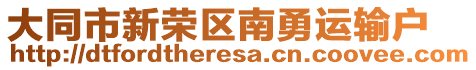 大同市新荣区南勇运输户
http://dtfordtheresa.cn.coovee.com